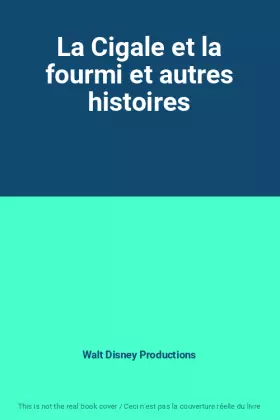 La Cigale et la fourmi et autres histoires

Walt Disney Productions

This is not the real book cover / Ceci n'est pas la couverture réelle du livre